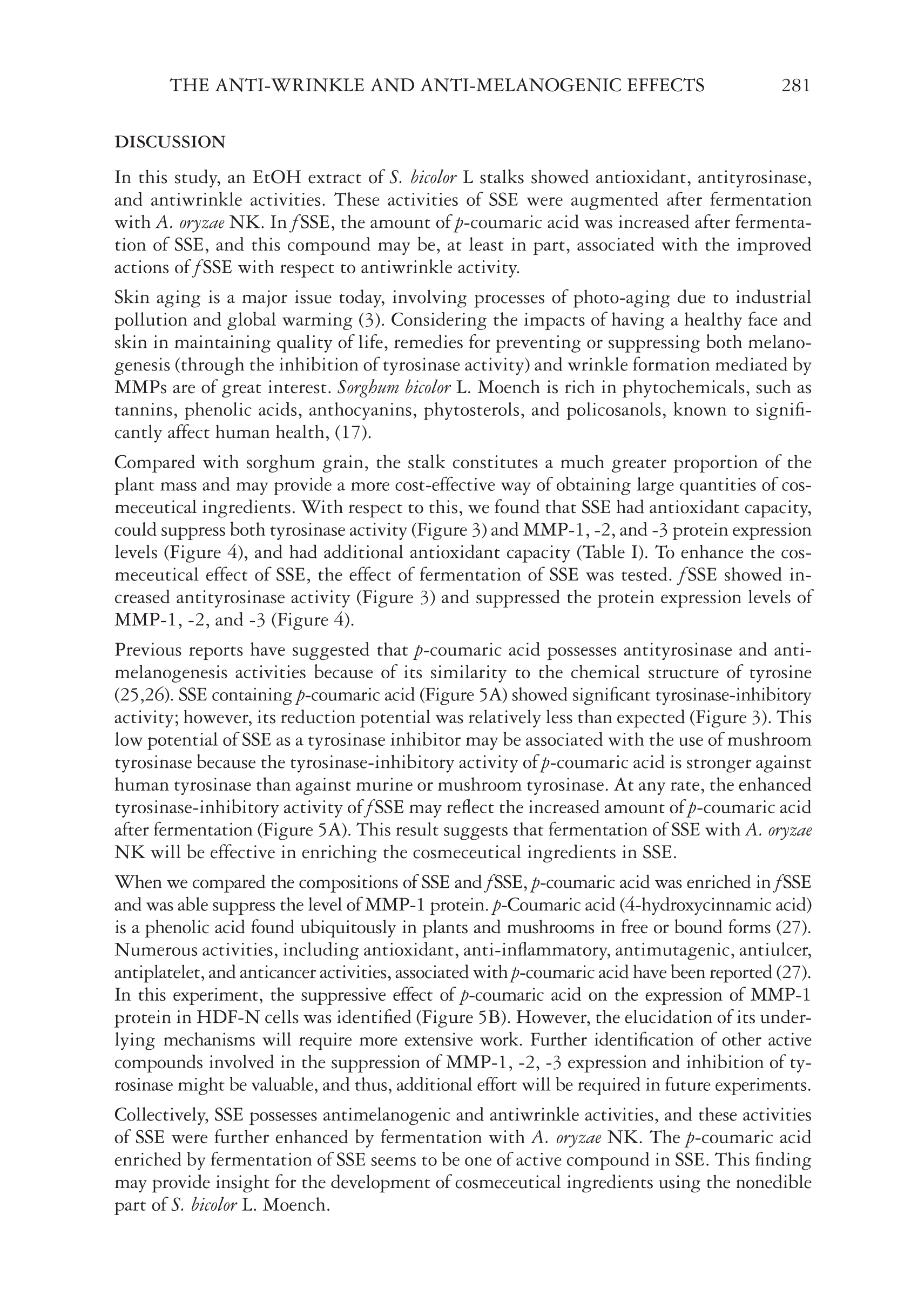 THE ANTI-WRINKLE AND ANTI-MELANOGENIC EFFECTS 281

DISCUSSION

In this study, an EtOH extract of S. bicolor L stalks showed antioxidant, antityrosinase, and antiwrinkle activities. These activities of SSE were augmented after fermentation with A. oryzae NK. In fSSE, the amount of p-coumaric acid was increased after fermentation of SSE, and this compound may be, at least in part, associated with the improved actions of fSSE with respect to antiwrinkle activity.

Skin aging is a major issue today, involving processes of photo-aging due to industrial pollution and global warming (3). Considering the impacts of having a healthy face and skin in maintaining quality of life, remedies for preventing or suppressing both melanogenesis (through the inhibition of tyrosinase activity) and wrinkle formation mediated by MMPs are of great interest. Sorghum bicolor L. Moench is rich in phytochemicals, such as tannins, phenolic acids, anthocyanins, phytosterols, and policosanols, known to significantly affect human health, (17).

Compared with sorghum grain, the stalk constitutes a much greater proportion of the plant mass and may provide a more cost-effective way of obtaining large quantities of cosmeceutical ingredients. With respect to this, we found that SSE had antioxidant capacity, could suppress both tyrosinase activity (Figure 3) and MMP-1, -2, and -3 protein expression levels (Figure 4), and had additional antioxidant capacity (Table I). To enhance the cosmeceutical effect of SSE, the effect of fermentation of SSE was tested. fSSE showed increased antityrosinase activity (Figure 3) and suppressed the protein expression levels of MMP-1, -2, and -3 (Figure 4).

Previous reports have suggested that p-coumaric acid possesses antityrosinase and antimelanogenesis activities because of its similarity to the chemical structure of tyrosine (25,26). SSE containing p-coumaric acid (Figure 5A) showed significant tyrosinase-inhibitory activity; however, its reduction potential was relatively less than expected (Figure 3). This low potential of SSE as a tyrosinase inhibitor may be associated with the use of mushroom tyrosinase because the tyrosinase-inhibitory activity of p-coumaric acid is stronger against human tyrosinase than against murine or mushroom tyrosinase. At any rate, the enhanced tyrosinase-inhibitory activity of fSSE may reflect the increased amount of p-coumaric acid after fermentation (Figure 5A). This result suggests that fermentation of SSE with A. oryzae NK will be effective in enriching the cosmeceutical ingredients in SSE.

When we compared the compositions of SSE and fSSE, p-coumaric acid was enriched in fSSE and was able suppress the level of MMP-1 protein. p-Coumaric acid (4-hydroxycinnamic acid) is a phenolic acid found ubiquitously in plants and mushrooms in free or bound forms (27). Numerous activities, including antioxidant, anti-inflammatory, antimutagenic, antiulcer, antiplatelet, and anticancer activities, associated with p-coumaric acid have been reported (27). In this experiment, the suppressive effect of p-coumaric acid on the expression of MMP-1 protein in HDF-N cells was identified (Figure 5B). However, the elucidation of its underlying mechanisms will require more extensive work. Further identification of other active compounds involved in the suppression of MMP-1, -2, -3 expression and inhibition of tyrosinase might be valuable, and thus, additional effort will be required in future experiments.

Collectively, SSE possesses antimelanogenic and antiwrinkle activities, and these activities of SSE were further enhanced by fermentation with A. oryzae NK. The p-coumaric acid enriched by fermentation of SSE seems to be one of active compound in SSE. This finding may provide insight for the development of cosmeceutical ingredients using the nonedible part of S. bicolor L. Moench.